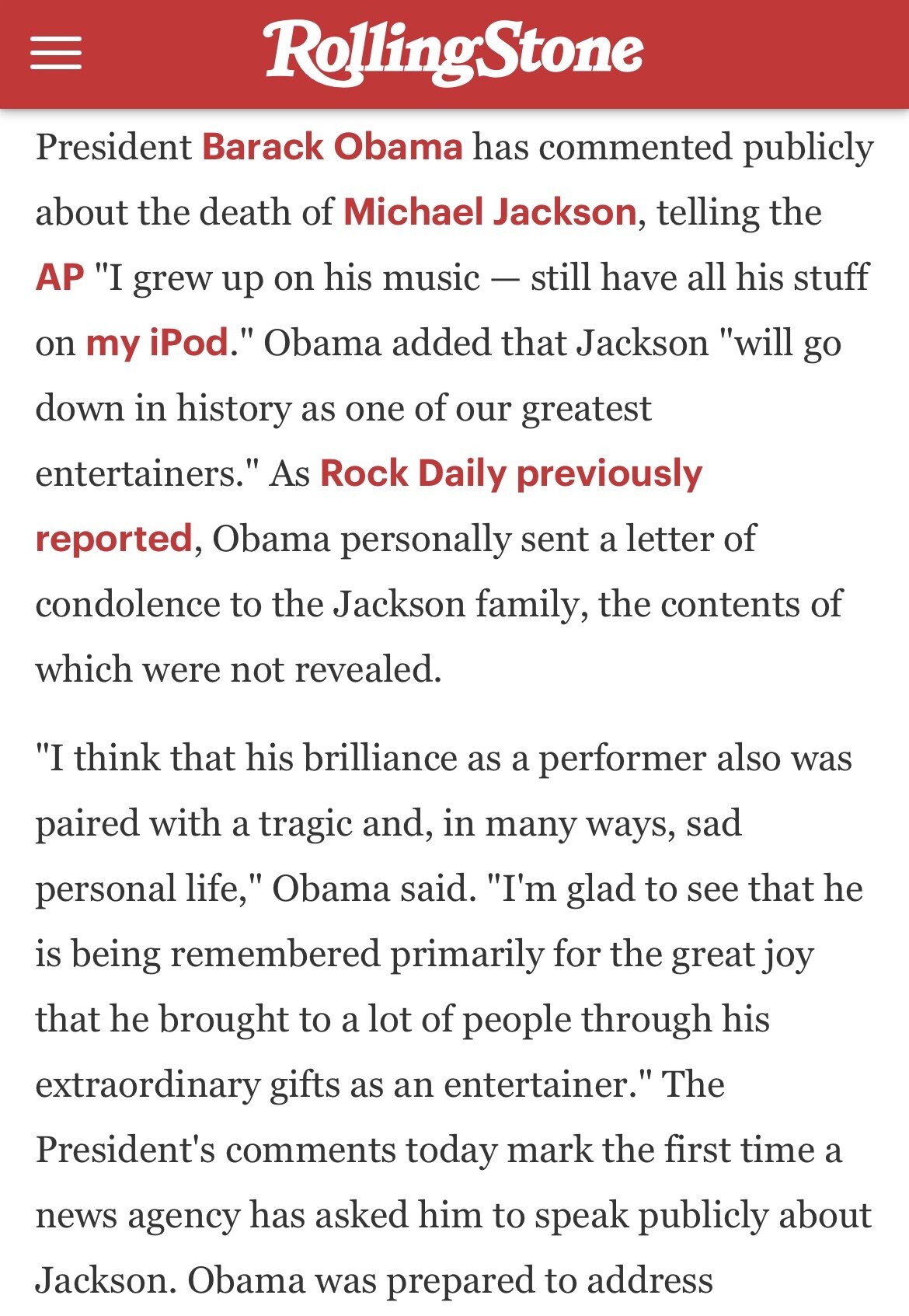 RollingStone

President Barack Obama has commented publicly about the death of Michael Jackson, telling the AP "I grew up on his music — still have all his stuff on my iPod." Obama added that Jackson "will go down in history as one of our greatest entertainers." As Rock Daily previously reported, Obama personally sent a letter of condolence to the Jackson family, the contents of which were not revealed.

"I think that his brilliance as a performer also was paired with a tragic and, in many ways, sad personal life," Obama said. "I'm glad to see that he is being remembered primarily for the great joy that he brought to a lot of people through his extraordinary gifts as an entertainer." The President's comments today mark the first time a news agency has asked him to speak publicly about Jackson. Obama was prepared to address